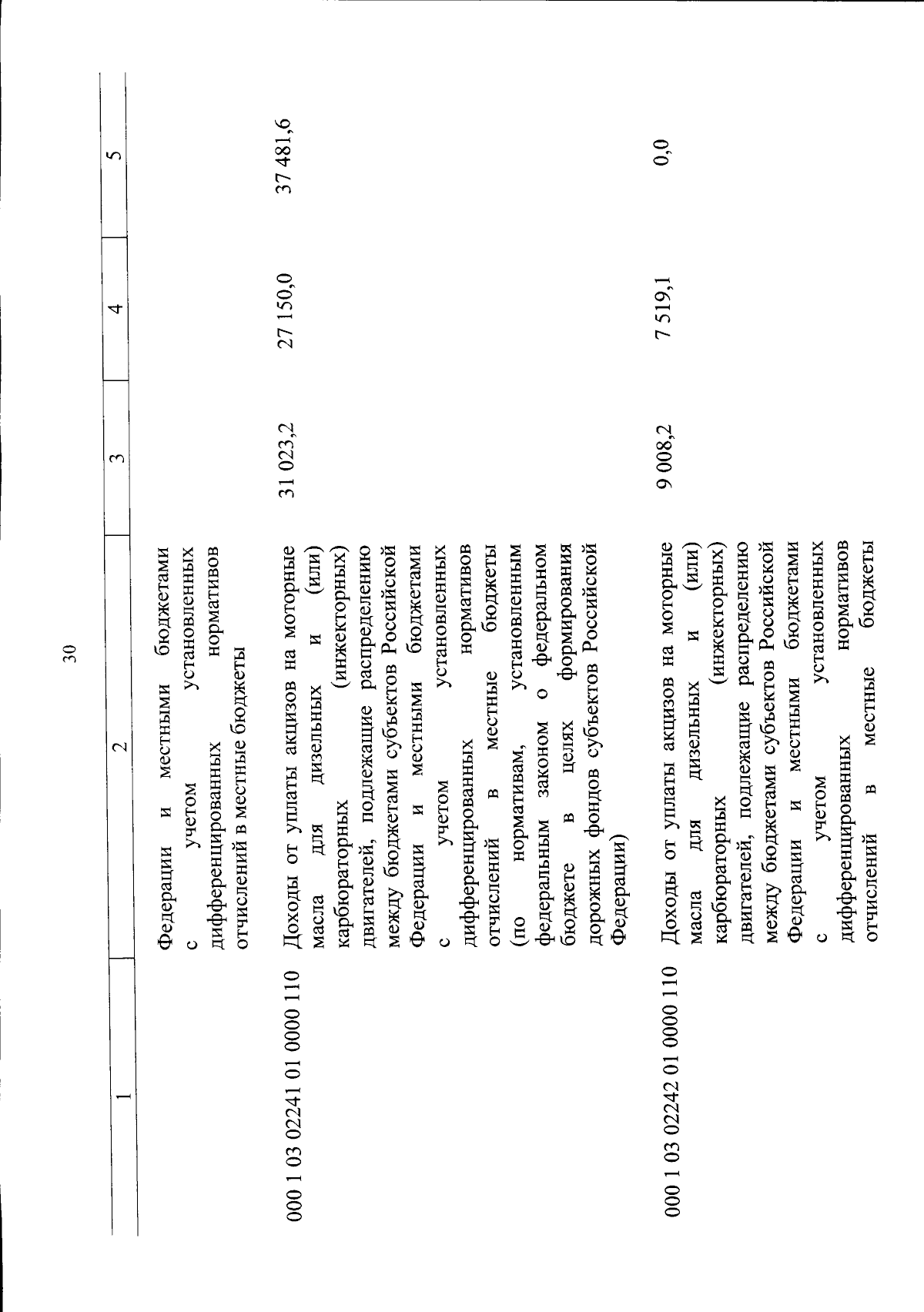 30

| 1 | 2 | 3 | 4 | 5 |
|---|---|---|---|---|
| | Федерации и местными бюджетами с учетом установленных дифференцированных нормативов отчислений в местные бюджеты | | | |
| 000 1 03 02241 01 0000 110 | Доходы от уплаты акцизов на моторные масла для дизельных и (или) карбюраторных (инжекторных) двигателей, подлежащие распределению между бюджетами субъектов Российской Федерации и местными бюджетами с учетом установленных дифференцированных нормативов отчислений в местные бюджеты (по нормативам, установленным федеральным законом о федеральном бюджете в целях формирования дорожных фондов субъектов Российской Федерации) | 31 023,2 | 27 150,0 | 37 481,6 |
| 000 1 03 02242 01 0000 110 | Доходы от уплаты акцизов на моторные масла для дизельных и (или) карбюраторных (инжекторных) двигателей, подлежащие распределению между бюджетами субъектов Российской Федерации и местными бюджетами с учетом установленных дифференцированных нормативов отчислений в местные бюджеты | 9 008,2 | 7 519,1 | 0,0 |